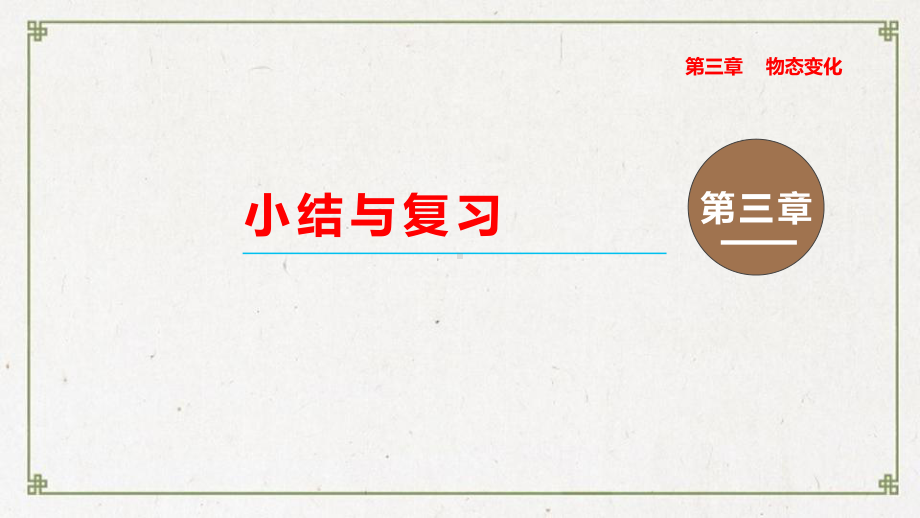 第三章　物态变化

小结与复习

第三章